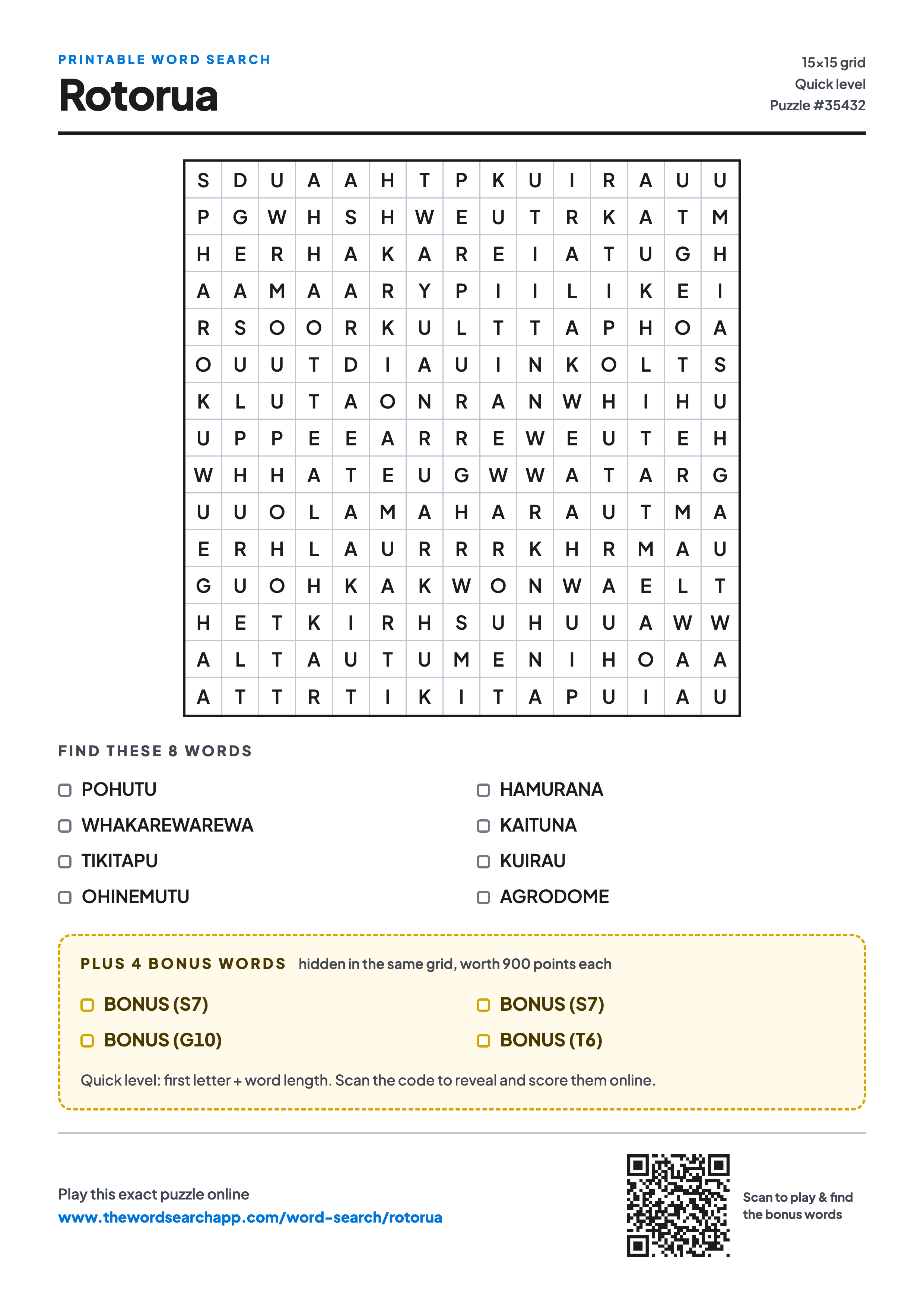 PRINTABLE WORD SEARCH

Rotorua

15×15 grid
Quick level
Puzzle #35432

| S | D | U | A | A | H | T | P | K | U | I | R | A | U | U |
|---|---|---|---|---|---|---|---|---|---|---|---|---|---|---|
| P | G | W | H | S | H | W | E | U | T | R | K | A | T | M |
| H | E | R | H | A | K | A | R | E | I | A | T | U | G | H |
| A | A | M | A | A | R | Y | P | I | I | L | I | K | E | I |
| R | S | O | O | R | K | U | L | T | T | A | P | H | O | A |
| O | U | U | T | D | I | A | U | I | N | K | O | L | T | S |
| K | L | U | T | A | O | N | R | A | N | W | H | I | H | U |
| U | P | P | E | E | A | R | R | E | W | E | U | T | E | H |
| W | H | H | A | T | E | U | G | W | W | A | T | A | R | G |
| U | U | O | L | A | M | A | H | A | R | A | U | T | M | A |
| E | R | H | L | A | U | R | R | R | K | H | R | M | A | U |
| G | U | O | H | K | A | K | W | O | N | W | A | E | L | T |
| H | E | T | K | I | R | H | S | U | H | U | U | A | W | W |
| A | L | T | A | U | T | U | M | E | N | I | H | O | A | A |
| A | T | T | R | T | I | K | I | T | A | P | U | I | A | U |

FIND THESE 8 WORDS

POHUTU
WHAKAREWAREWA
TIKITAPU
OHINEMUTU

HAMURANA
KAITUNA
KUIRAU
AGRODOME

PLUS 4 BONUS WORDS hidden in the same grid, worth 900 points each

BONUS (S7)
BONUS (G10)

BONUS (S7)
BONUS (T6)

Quick level: first letter + word length. Scan the code to reveal and score them online.

Play this exact puzzle online
www.thewordsearchapp.com/word-search/rotorua

Scan to play & find the bonus words